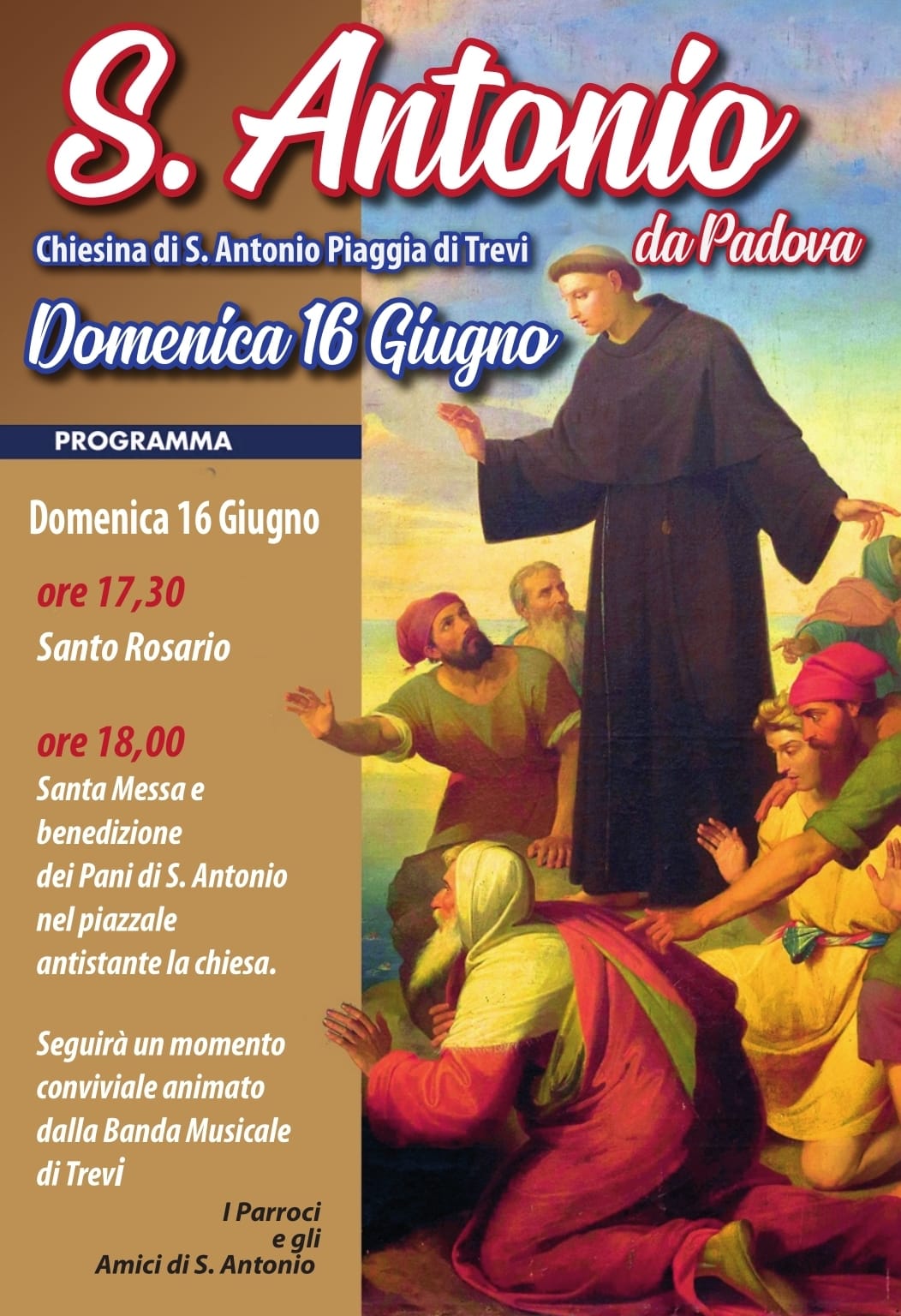 S. Antonio

da Padova

Chiesina di S. Antonio Piaggia di Trevi

Domenica 16 Giugno

PROGRAMMA

Domenica 16 Giugno

ore 17,30
Santo Rosario

ore 18,00
Santa Messa e benedizione dei Pani di S. Antonio nel piazzale antistante la chiesa.

Seguirà un momento conviviale animato dalla Banda Musicale di Trevi

I Parroci
e gli
Amici di S. Antonio